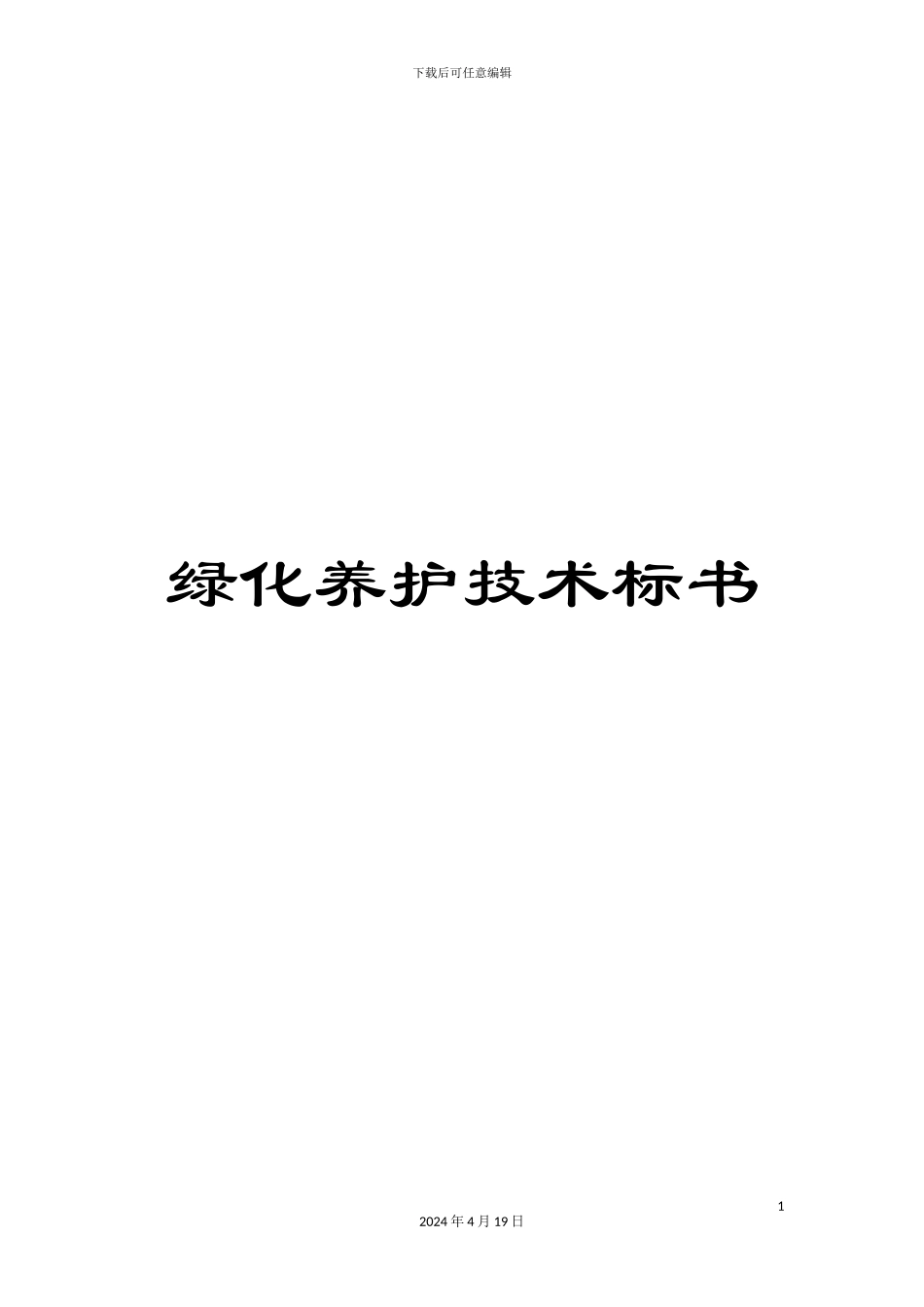 下载后可任意编辑

绿化养护技术标书

1

2024年4月19日